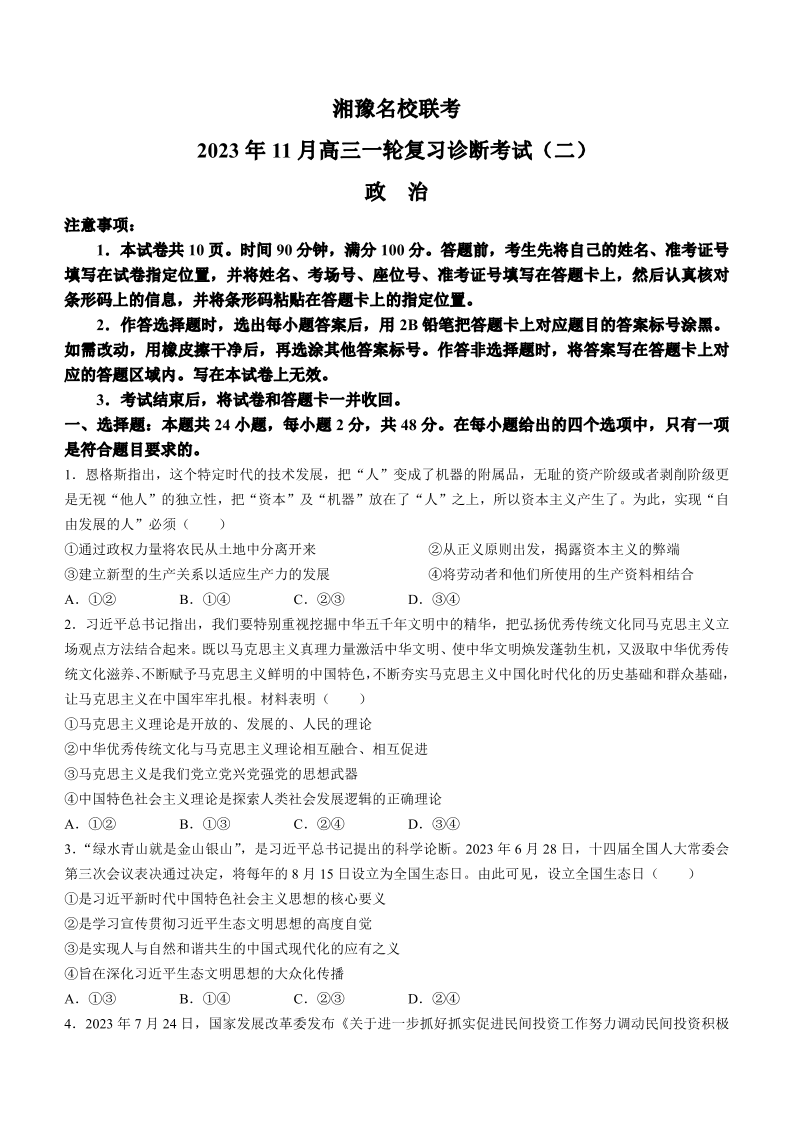 湘豫名校联考
2023年11月高三一轮复习诊断考试（二）
政　治

注意事项：

1．本试卷共10页。时间90分钟，满分100分。答题前，考生先将自己的姓名、准考证号填写在试卷指定位置，并将姓名、考场号、座位号、准考证号填写在答题卡上，然后认真核对条形码上的信息，并将条形码粘贴在答题卡上的指定位置。

2．作答选择题时，选出每小题答案后，用2B铅笔把答题卡上对应题目的答案标号涂黑。如需改动，用橡皮擦干净后，再选涂其他答案标号。作答非选择题时，将答案写在答题卡上对应的答题区域内。写在本试卷上无效。

3．考试结束后，将试卷和答题卡一并收回。

一、选择题：本题共24小题，每小题2分，共48分。在每小题给出的四个选项中，只有一项是符合题目要求的。

1．恩格斯指出，这个特定时代的技术发展，把“人”变成了机器的附属品，无耻的资产阶级或者剥削阶级更是无视“他人”的独立性，把“资本”及“机器”放在了“人”之上，所以资本主义产生了。为此，实现“自由发展的人”必须（　　）

①通过政权力量将农民从土地中分离开来
②从正义原则出发，揭露资本主义的弊端
③建立新型的生产关系以适应生产力的发展
④将劳动者和他们所使用的生产资料相结合

A．①②　　B．①④　　C．②③　　D．③④

2．习近平总书记指出，我们要特别重视挖掘中华五千年文明中的精华，把弘扬优秀传统文化同马克思主义立场观点方法结合起来。既以马克思主义真理力量激活中华文明、使中华文明焕发蓬勃生机，又汲取中华优秀传统文化滋养、不断赋予马克思主义鲜明的中国特色，不断夯实马克思主义中国化时代化的历史基础和群众基础，让马克思主义在中国牢牢扎根。材料表明（　　）

①马克思主义理论是开放的、发展的、人民的理论
②中华优秀传统文化与马克思主义理论相互融合、相互促进
③马克思主义是我们党立党兴党强党的思想武器
④中国特色社会主义理论是探索人类社会发展逻辑的正确理论

A．①②　　B．①③　　C．②④　　D．③④

3．“绿水青山就是金山银山”，是习近平总书记提出的科学论断。2023年6月28日，十四届全国人大常委会第三次会议表决通过决定，将每年的8月15日设立为全国生态日。由此可见，设立全国生态日（　　）

①是习近平新时代中国特色社会主义思想的核心要义
②是学习宣传贯彻习近平生态文明思想的高度自觉
③是实现人与自然和谐共生的中国式现代化的应有之义
④旨在深化习近平生态文明思想的大众化传播

A．①③　　B．①④　　C．②③　　D．②④

4．2023年7月24日，国家发展改革委发布《关于进一步抓好抓实促进民间投资工作努力调动民间投资积极